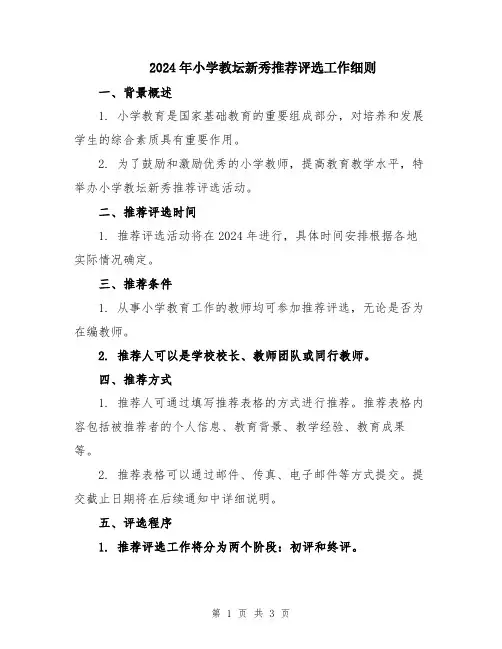 2024年小学教坛新秀推荐评选工作细则

一、背景概述

1. 小学教育是国家基础教育的重要组成部分，对培养和发展学生的综合素质具有重要作用。

2. 为了鼓励和激励优秀的小学教师，提高教育教学水平，特举办小学教坛新秀推荐评选活动。

二、推荐评选时间

1. 推荐评选活动将在2024年进行，具体时间安排根据各地实际情况确定。

三、推荐条件

1. 从事小学教育工作的教师均可参加推荐评选，无论是否为在编教师。

2. 推荐人可以是学校校长、教师团队或同行教师。

四、推荐方式

1. 推荐人可通过填写推荐表格的方式进行推荐。推荐表格内容包括被推荐者的个人信息、教育背景、教学经验、教育成果等。

2. 推荐表格可以通过邮件、传真、电子邮件等方式提交。提交截止日期将在后续通知中详细说明。

五、评选程序

1. 推荐评选工作将分为两个阶段：初评和终评。

第 1 页 共 3 页